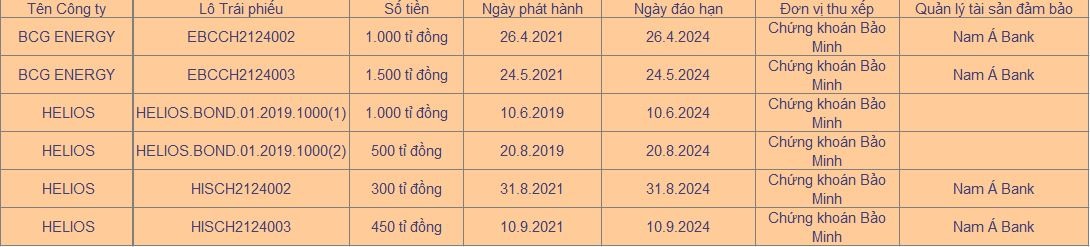 | Tên Công ty | Lô Trái phiếu | Số tiền | Ngày phát hành | Ngày đáo hạn | Đơn vị thu xếp | Quản lý tài sản đảm bảo |
|---|---|---|---|---|---|---|
| BCG ENERGY | EBCCH2124002 | 1.000 tỉ đồng | 26.4.2021 | 26.4.2024 | Chứng khoán Bảo Minh | Nam Á Bank |
| BCG ENERGY | EBCCH2124003 | 1.500 tỉ đồng | 24.5.2021 | 24.5.2024 | Chứng khoán Bảo Minh | Nam Á Bank |
| HELIOS | HELIOS.BOND.01.2019.1000(1) | 1.000 tỉ đồng | 10.6.2019 | 10.6.2024 | Chứng khoán Bảo Minh | |
| HELIOS | HELIOS.BOND.01.2019.1000(2) | 500 tỉ đồng | 20.8.2019 | 20.8.2024 | Chứng khoán Bảo Minh | |
| HELIOS | HISCH2124002 | 300 tỉ đồng | 31.8.2021 | 31.8.2024 | Chứng khoán Bảo Minh | Nam Á Bank |
| HELIOS | HISCH2124003 | 450 tỉ đồng | 10.9.2021 | 10.9.2024 | Chứng khoán Bảo Minh | Nam Á Bank |